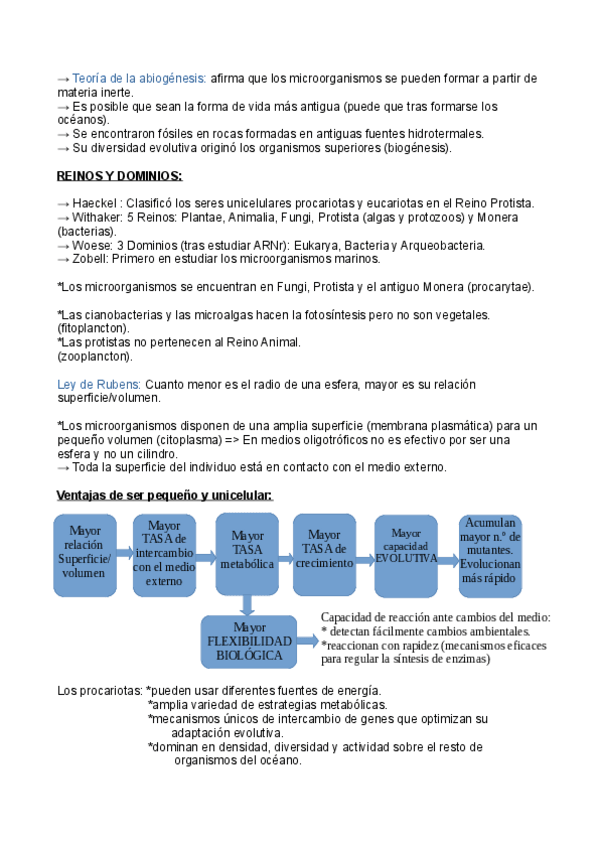 → Teoría de la abiogénesis: afirma que los microorganismos se pueden formar a partir de materia inerte.
→ Es posible que sean la forma de vida más antigua (puede que tras formarse los océanos).
→ Se encontraron fósiles en rocas formadas en antiguas fuentes hidrotermales.
→ Su diversidad evolutiva originó los organismos superiores (biogénesis).

REINOS Y DOMINIOS:

→ Haeckel : Clasificó los seres unicelulares procariotas y eucariotas en el Reino Protista.
→ Withaker: 5 Reinos: Plantae, Animalia, Fungi, Protista (algas y protozoos) y Monera (bacterias).
→ Woese: 3 Dominios (tras estudiar ARNr): Eukarya, Bacteria y Arqueobacteria.
→ Zobell: Primero en estudiar los microorganismos marinos.

*Los microorganismos se encuentran en Fungi, Protista y el antiguo Monera (procarytae).

*Las cianobacterias y las microalgas hacen la fotosíntesis pero no son vegetales. (fitoplancton).
*Las protistas no pertenecen al Reino Animal.
(zooplancton).

Ley de Rubens: Cuanto menor es el radio de una esfera, mayor es su relación superficie/volumen.

*Los microorganismos disponen de una amplia superficie (membrana plasmática) para un pequeño volumen (citoplasma) => En medios oligotróficos no es efectivo por ser una esfera y no un cilindro.
→ Toda la superficie del individuo está en contacto con el medio externo.

Ventajas de ser pequeño y unicelular:

Mayor relación Superficie/ volumen

Mayor TASA de intercambio con el medio externo

Mayor TASA metabólica

Mayor TASA de crecimiento

Mayor capacidad EVOLUTIVA

Acumulan mayor n.º de mutantes. Evolucionan más rápido

Mayor FLEXIBILIDAD BIOLÓGICA

Capacidad de reacción ante cambios del medio:
* detectan fácilmente cambios ambientales.
*reaccionan con rapidez (mecanismos eficaces para regular la síntesis de enzimas)

Los procariotas: *pueden usar diferentes fuentes de energía.
*amplia variedad de estrategias metabólicas.
*mecanismos únicos de intercambio de genes que optimizan su adaptación evolutiva.
*dominan en densidad, diversidad y actividad sobre el resto de organismos del océano.